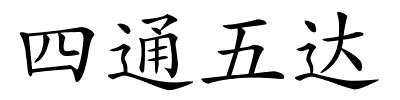 四通五达